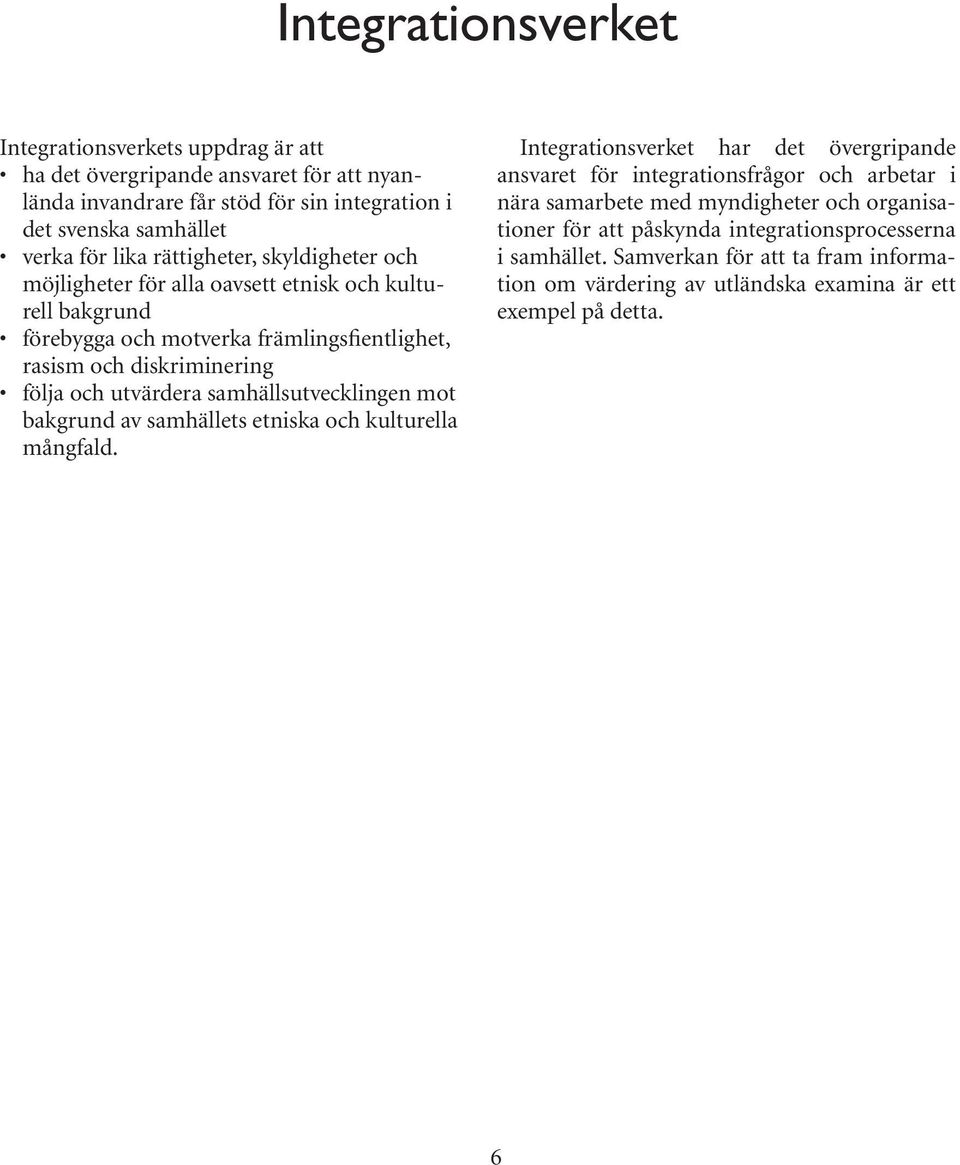 Integrationsverket

Integrationsverkets uppdrag är att
• ha det övergripande ansvaret för att nyanlända invandrare får stöd för sin integration i det svenska samhället
• verka för lika rättigheter, skyldigheter och möjligheter för alla oavsett etnisk och kulturell bakgrund
• förebygga och motverka främlingsfientlighet, rasism och diskriminering
• följa och utvärdera samhällsutvecklingen mot bakgrund av samhällets etniska och kulturella mångfald.

Integrationsverket har det övergripande ansvaret för integrationsfrågor och arbetar i nära samarbete med myndigheter och organisationer för att påskynda integrationsprocesserna i samhället. Samverkan för att ta fram information om värdering av utländska examina är ett exempel på detta.

6